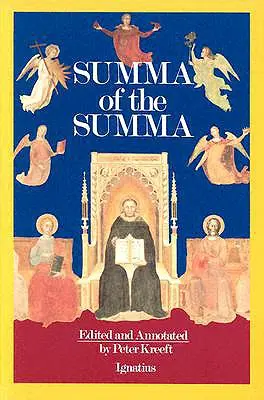 SUMMA
of the
SUMMA

Edited and Annotated
by Peter Kreeft

Ignatius